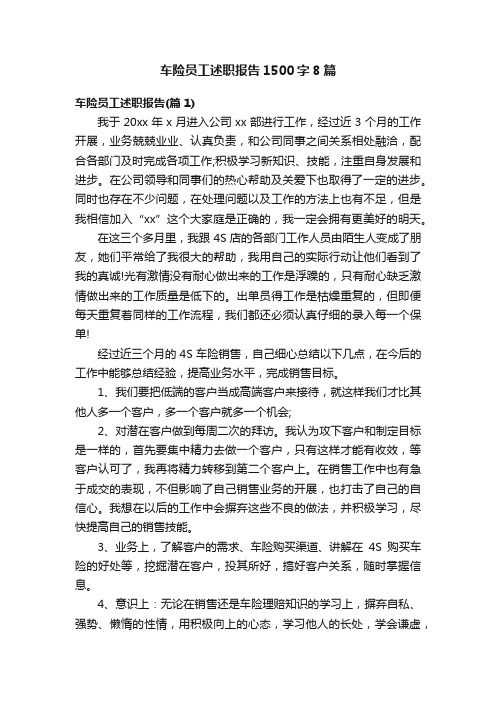 车险员工述职报告1500字8篇

车险员工述职报告(篇1)

我于20xx年x月进入公司xx部进行工作，经过近3个月的工作开展，业务兢兢业业、认真负责，和公司同事之间关系相处融洽，配合各部门及时完成各项工作;积极学习新知识、技能，注重自身发展和进步。在公司领导和同事们的热心帮助及关爱下也取得了一定的进步。同时也存在不少问题，在处理问题以及工作的方法上也有不足，但是我相信加入“xx”这个大家庭是正确的，我一定会拥有更美好的明天。

在这三个多月里，我跟4S店的各部门工作人员由陌生人变成了朋友，她们平常给了我很大的帮助，我用自己的实际行动让他们看到了我的真诚!光有激情没有耐心做出来的工作是浮躁的，只有耐心缺乏激情做出来的工作质量是低下的。出单员得工作是枯燥重复的，但即便每天重复着同样的工作流程，我们都还必须认真仔细的录入每一个保单!

经过近三个月的4S车险销售，自己细心总结以下几点，在今后的工作中能够总结经验，提高业务水平，完成销售目标。

1、我们要把低端的客户当成高端客户来接待，就这样我们才比其他人多一个客户，多一个客户就多一个机会;

2、对潜在客户做到每周二次的拜访。我认为攻下客户和制定目标是一样的，首先要集中精力去做一个客户，只有这样才能有收效，等客户认可了，我再将精力转移到第二个客户上。在销售工作中也有急于成交的表现，不但影响了自己销售业务的开展，也打击了自己的自信心。我想在以后的工作中会摒弃这些不良的做法，并积极学习，尽快提高自己的销售技能。

3、业务上，了解客户的需求、车险购买渠道、讲解在4S购买车险的好处等，挖掘潜在客户，投其所好，搞好客户关系，随时掌握信息。

4、意识上：无论在销售还是车险理赔知识的学习上，摒弃自私、强势、懒惰的性情，用积极向上的心态，学习他人的长处，学会谦虚，